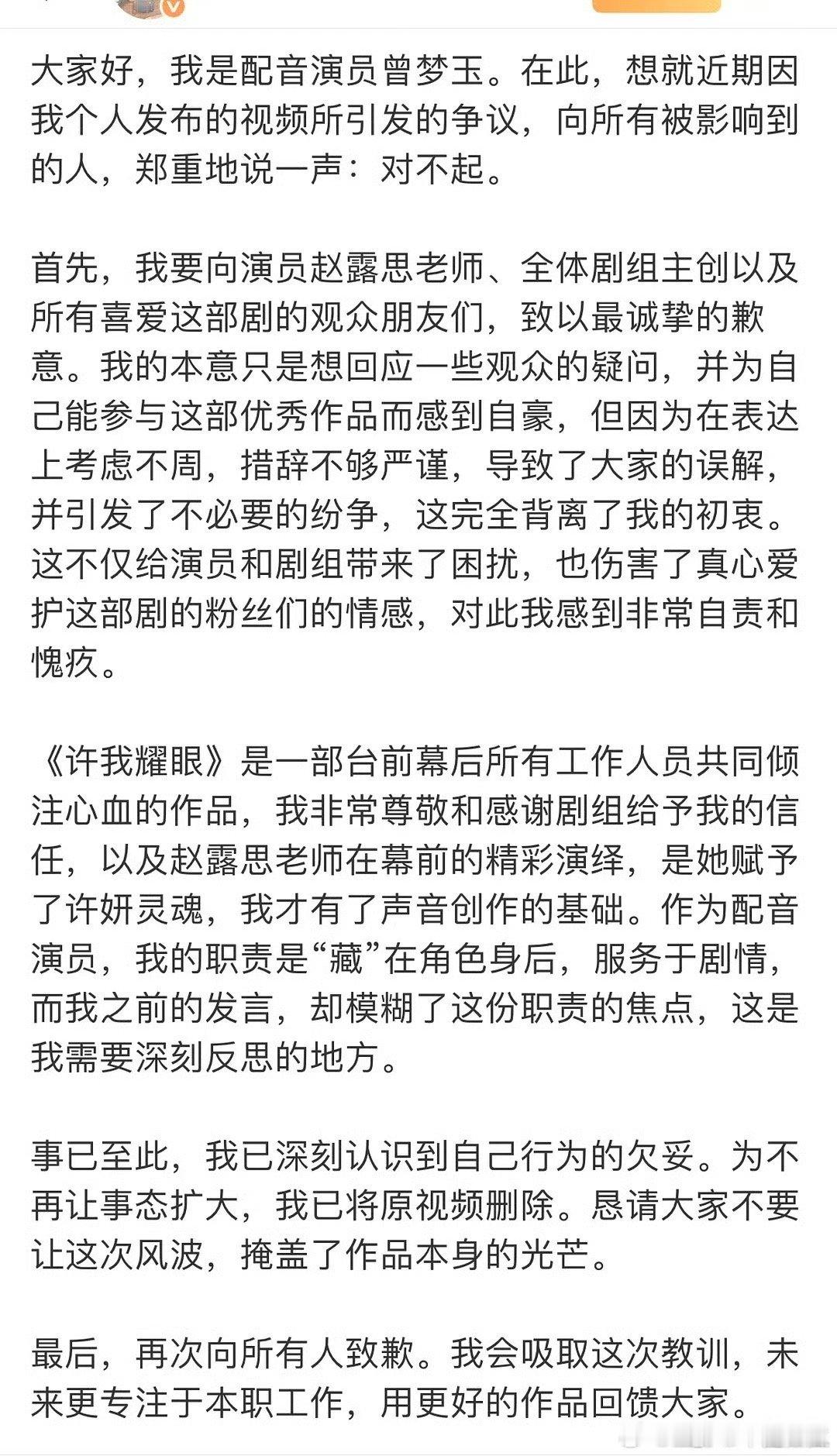 大家好，我是配音演员曾梦玉。在此，想就近期因我个人发布的视频所引发的争议，向所有被影响到的人，郑重地说一声：对不起。

首先，我要向演员赵露思老师、全体剧组主创以及所有喜爱这部剧的观众朋友们，致以最诚挚的歉意。我的本意只是想回应一些观众的疑问，并为自己能参与这部优秀作品而感到自豪，但因为在表达上考虑不周，措辞不够严谨，导致了大家的误解，并引发了不必要的纷争，这完全背离了我的初衷。这不仅给演员和剧组带来了困扰，也伤害了真心爱护这部剧的粉丝们的情感，对此我感到非常自责和愧疚。

《许我耀眼》是一部台前幕后所有工作人员共同倾注心血的作品，我非常尊敬和感谢剧组给予我的信任，以及赵露思老师在幕前的精彩演绎，是她赋予了许妍灵魂，我才有了声音创作的基础。作为配音演员，我的职责是“藏”在角色身后，服务于剧情，而我之前的发言，却模糊了这份职责的焦点，这是我需要深刻反思的地方。

事已至此，我已深刻认识到自己行为的欠妥。为不再让事态扩大，我已将原视频删除。恳请大家不要让这次风波，掩盖了作品本身的光芒。

最后，再次向所有人致歉。我会吸取这次教训，未来更专注于本职工作，用更好的作品回馈大家。